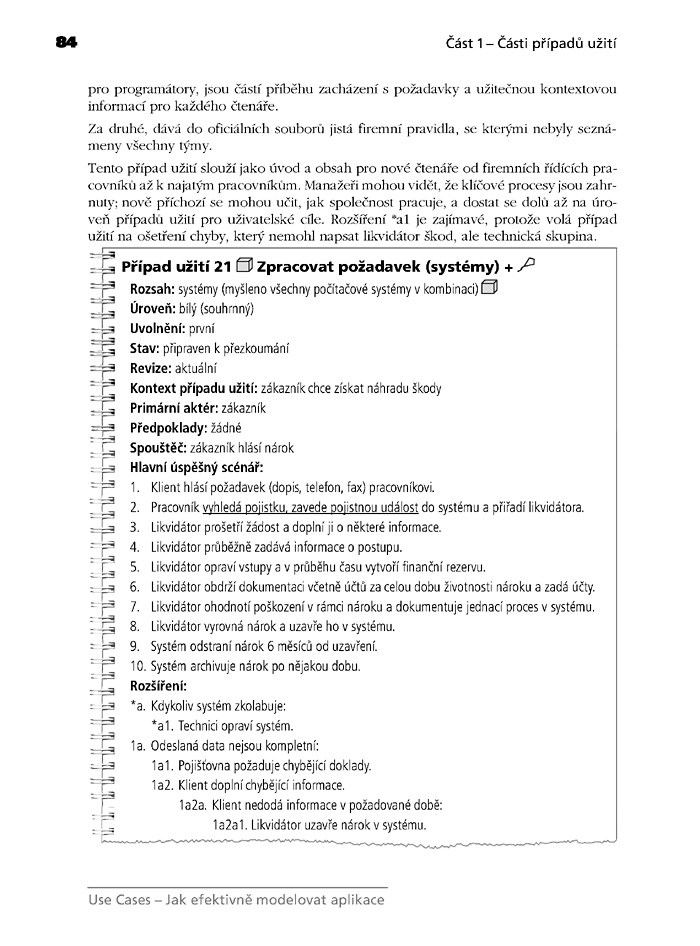 84

Část 1 – Části případů užití

pro programátory, jsou částí příběhu zacházení s požadavky a užitečnou kontextovou informací pro každého čtenáře.

Za druhé, dává do oficiálních souborů jistá firemní pravidla, se kterými nebyly seznámeny všechny týmy.

Tento případ užití slouží jako úvod a obsah pro nové čtenáře od firemních řídících pracovníků až k najatým pracovníkům. Manažeři mohou vidět, že klíčové procesy jsou zahrnuty; nově příchozí se mohou učit, jak společnost pracuje, a dostat se dolů až na úroveň případů užití pro uživatelské cíle. Rozšíření *a1 je zajímavé, protože volá případ užití na ošetření chyby, který nemohl napsat likvidátor škod, ale technická skupina.

Případ užití 21 Zpracovat požadavek (systémy) +

Rozsah: systémy (myšleno všechny počítačové systémy v kombinaci)
Úroveň: bílý (souhrnný)
Uvolnění: první
Stav: připraven k přezkoumání
Revize: aktuální
Kontext případu užití: zákazník chce získat náhradu škody
Primární aktér: zákazník
Předpoklady: žádné
Spouštěč: zákazník hlásí nárok
Hlavní úspěšný scénář:
1. Klient hlásí požadavek (dopis, telefon, fax) pracovníkovi.
2. Pracovník vyhledá pojistku, zavede pojistnou událost do systému a přiřadí likvidátora.
3. Likvidátor prošetří žádost a doplní ji o některé informace.
4. Likvidátor průběžně zadává informace o postupu.
5. Likvidátor opraví vstupy a v průběhu času vytvoří finanční rezervu.
6. Likvidátor obdrží dokumentaci včetně účtů za celou dobu životnosti nároku a zadá účty.
7. Likvidátor ohodnotí poškození v rámci nároku a dokumentuje jednací proces v systému.
8. Likvidátor vyrovná nárok a uzavře ho v systému.
9. Systém odstraní nárok 6 měsíců od uzavření.
10. Systém archivuje nárok po nějakou dobu.
Rozšíření:
*a. Kdykoliv systém zkolabuje:
*a1. Technici opraví systém.
1a. Odeslaná data nejsou kompletní:
1a1. Pojišťovna požaduje chybějící doklady.
1a2. Klient doplní chybějící informace.
1a2a. Klient nedodá informace v požadované době:
1a2a1. Likvidátor uzavře nárok v systému.

Use Cases – Jak efektivně modelovat aplikace